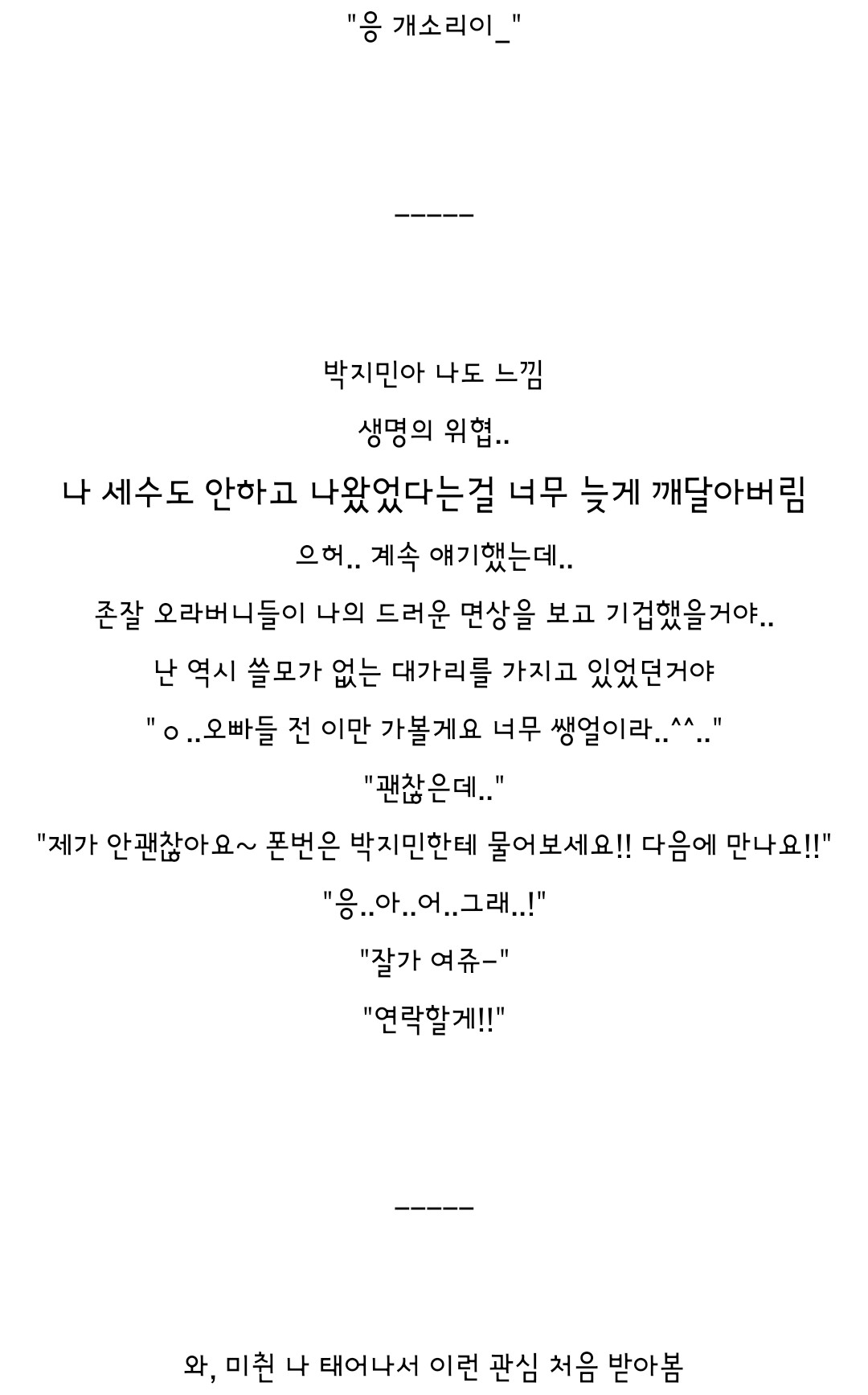 "응 개소리이_"

-----

박지민아 나도 느낌

생명의 위협..

나 세수도 안하고 나왔었다는걸 너무 늦게 깨달아버림

으허.. 계속 얘기했는데..

존잘 오라버니들이 나의 드러운 면상을 보고 기겁했을거야..

난 역시 쓸모가 없는 대가리를 가지고 있었던거야

"ㅇ..오빠들 전 이만 가볼게요 너무 쌩얼이라..^^.."

"괜찮은데.."

"제가 안괜찮아요~ 폰번은 박지민한테 물어보세요!! 다음에 만나요!!"

"응..아..어..그래..!"

"잘가 여쥬-"

"연락할게!!"

-----

와, 미친 나 태어나서 이런 관심 처음 받아봄